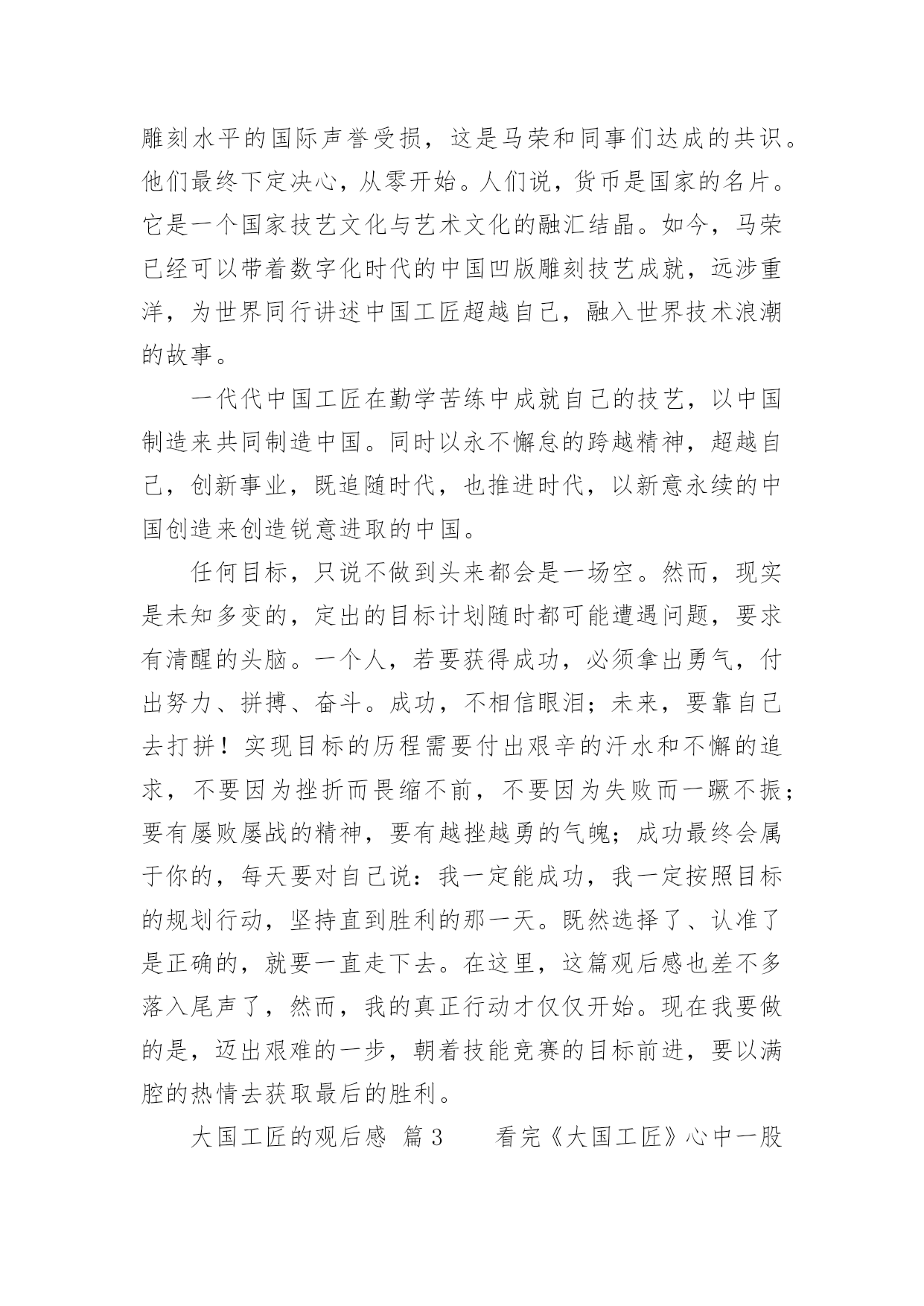 雕刻水平的国际声誉受损，这是马荣和同事们达成的共识。他们最终下定决心，从零开始。人们说，货币是国家的名片。它是一个国家技艺文化与艺术文化的融汇结晶。如今，马荣已经可以带着数字化时代的中国凹版雕刻技艺成就，远涉重洋，为世界同行讲述中国工匠超越自己，融入世界技术浪潮的故事。

一代代中国工匠在勤学苦练中成就自己的技艺，以中国制造来共同制造中国。同时以永不懈怠的跨越精神，超越自己，创新事业，既追随时代，也推进时代，以新意永续的中国创造来创造锐意进取的中国。

任何目标，只说不做到头来都会是一场空。然而，现实是未知多变的，定出的目标计划随时都可能遭遇问题，要求有清醒的头脑。一个人，若要获得成功，必须拿出勇气，付出努力、拼搏、奋斗。成功，不相信眼泪；未来，要靠自己去打拼！实现目标的历程需要付出艰辛的汗水和不懈的追求，不要因为挫折而畏缩不前，不要因为失败而一蹶不振；要有屡败屡战的精神，要有越挫越勇的气魄；成功最终会属于你的，每天要对自己说：我一定能成功，我一定按照目标的规划行动，坚持直到胜利的那一天。既然选择了、认准了是正确的，就要一直走下去。在这里，这篇观后感也差不多落入尾声了，然而，我的真正行动才仅仅开始。现在我要做的是，迈出艰难的一步，朝着技能竞赛的目标前进，要以满腔的热情去获取最后的胜利。

大国工匠的观后感 篇3　　看完《大国工匠》心中一股